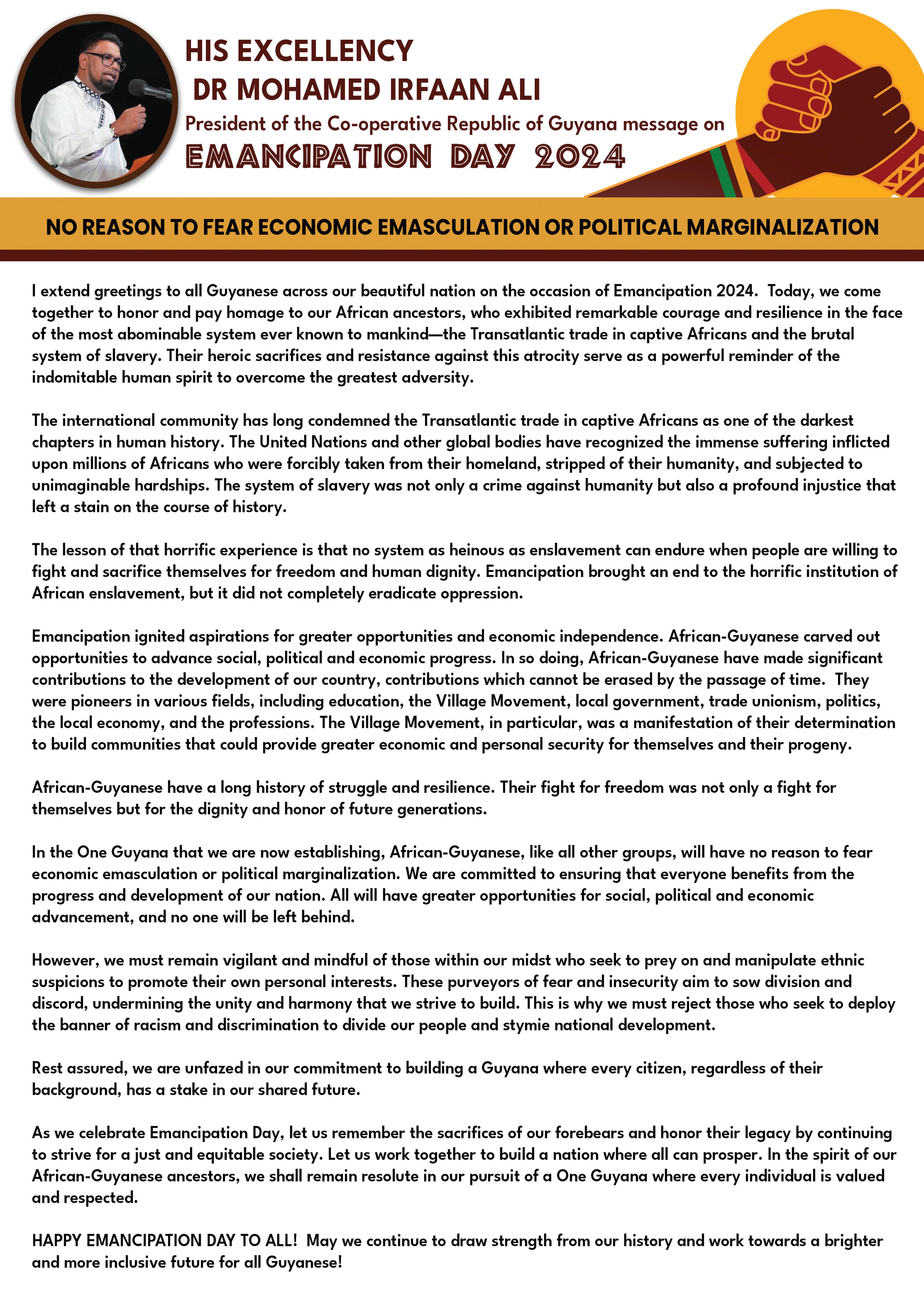 HIS EXCELLENCY
DR MOHAMED IRFAAN ALI
President of the Co-operative Republic of Guyana message on
EMANCIPATION DAY 2024

NO REASON TO FEAR ECONOMIC EMASCULATION OR POLITICAL MARGINALIZATION

I extend greetings to all Guyanese across our beautiful nation on the occasion of Emancipation 2024. Today, we come together to honor and pay homage to our African ancestors, who exhibited remarkable courage and resilience in the face of the most abominable system ever known to mankind—the Transatlantic trade in captive Africans and the brutal system of slavery. Their heroic sacrifices and resistance against this atrocity serve as a powerful reminder of the indomitable human spirit to overcome the greatest adversity.

The international community has long condemned the Transatlantic trade in captive Africans as one of the darkest chapters in human history. The United Nations and other global bodies have recognized the immense suffering inflicted upon millions of Africans who were forcibly taken from their homeland, stripped of their humanity, and subjected to unimaginable hardships. The system of slavery was not only a crime against humanity but also a profound injustice that left a stain on the course of history.

The lesson of that horrific experience is that no system as heinous as enslavement can endure when people are willing to fight and sacrifice themselves for freedom and human dignity. Emancipation brought an end to the horrific institution of African enslavement, but it did not completely eradicate oppression.

Emancipation ignited aspirations for greater opportunities and economic independence. African-Guyanese carved out opportunities to advance social, political and economic progress. In so doing, African-Guyanese have made significant contributions to the development of our country, contributions which cannot be erased by the passage of time. They were pioneers in various fields, including education, the Village Movement, local government, trade unionism, politics, the local economy, and the professions. The Village Movement, in particular, was a manifestation of their determination to build communities that could provide greater economic and personal security for themselves and their progeny.

African-Guyanese have a long history of struggle and resilience. Their fight for freedom was not only a fight for themselves but for the dignity and honor of future generations.

In the One Guyana that we are now establishing, African-Guyanese, like all other groups, will have no reason to fear economic emasculation or political marginalization. We are committed to ensuring that everyone benefits from the progress and development of our nation. All will have greater opportunities for social, political and economic advancement, and no one will be left behind.

However, we must remain vigilant and mindful of those within our midst who seek to prey on and manipulate ethnic suspicions to promote their own personal interests. These purveyors of fear and insecurity aim to sow division and discord, undermining the unity and harmony that we strive to build. This is why we must reject those who seek to deploy the banner of racism and discrimination to divide our people and stymie national development.

Rest assured, we are unfazed in our commitment to building a Guyana where every citizen, regardless of their background, has a stake in our shared future.

As we celebrate Emancipation Day, let us remember the sacrifices of our forebears and honor their legacy by continuing to strive for a just and equitable society. Let us work together to build a nation where all can prosper. In the spirit of our African-Guyanese ancestors, we shall remain resolute in our pursuit of a One Guyana where every individual is valued and respected.

HAPPY EMANCIPATION DAY TO ALL! May we continue to draw strength from our history and work towards a brighter and more inclusive future for all Guyanese!